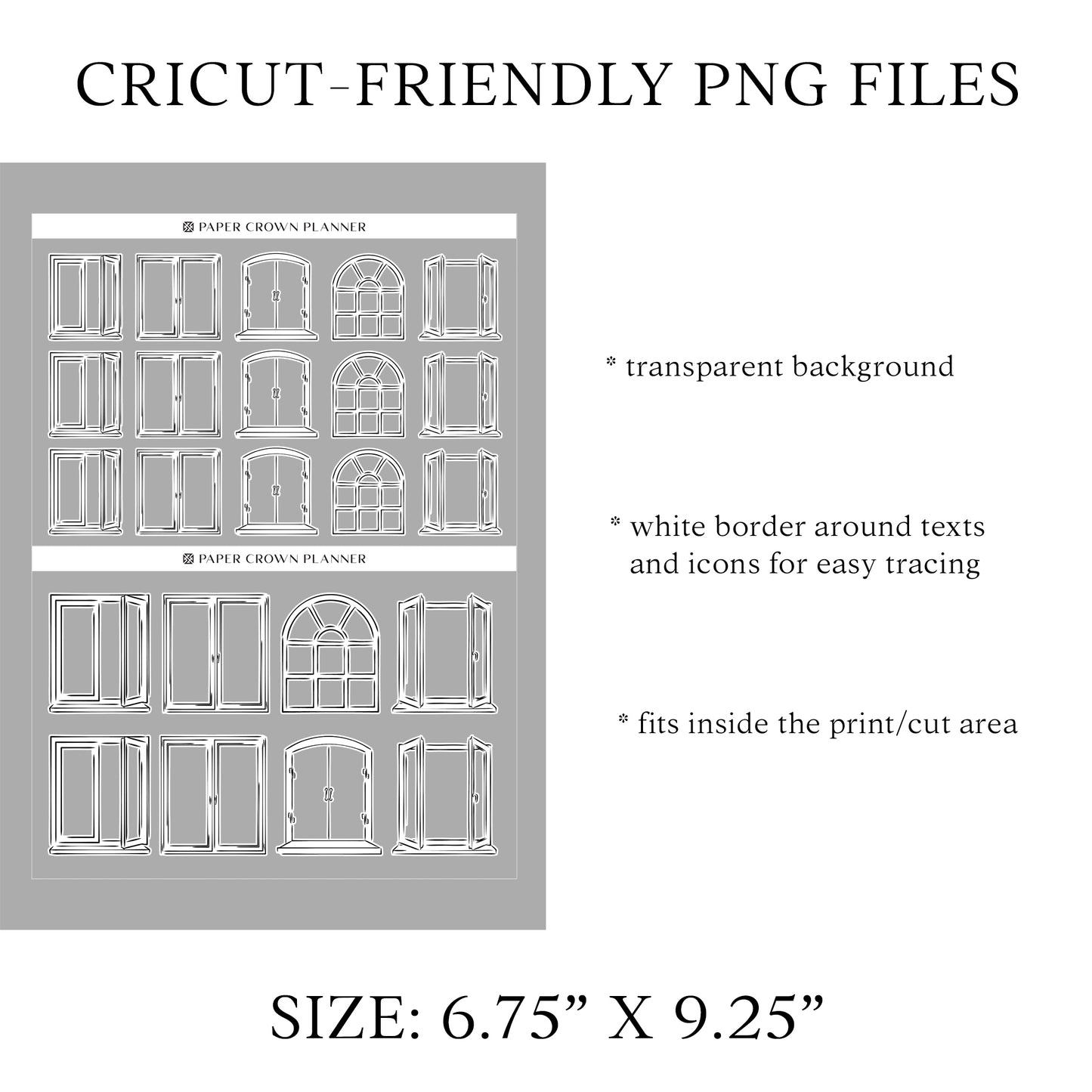 CRICUT-FRIENDLY PNG FILES

PAPER CROWN PLANNER

PAPER CROWN PLANNER

* transparent background

* white border around texts and icons for easy tracing

* fits inside the print/cut area

SIZE: 6.75” X 9.25”